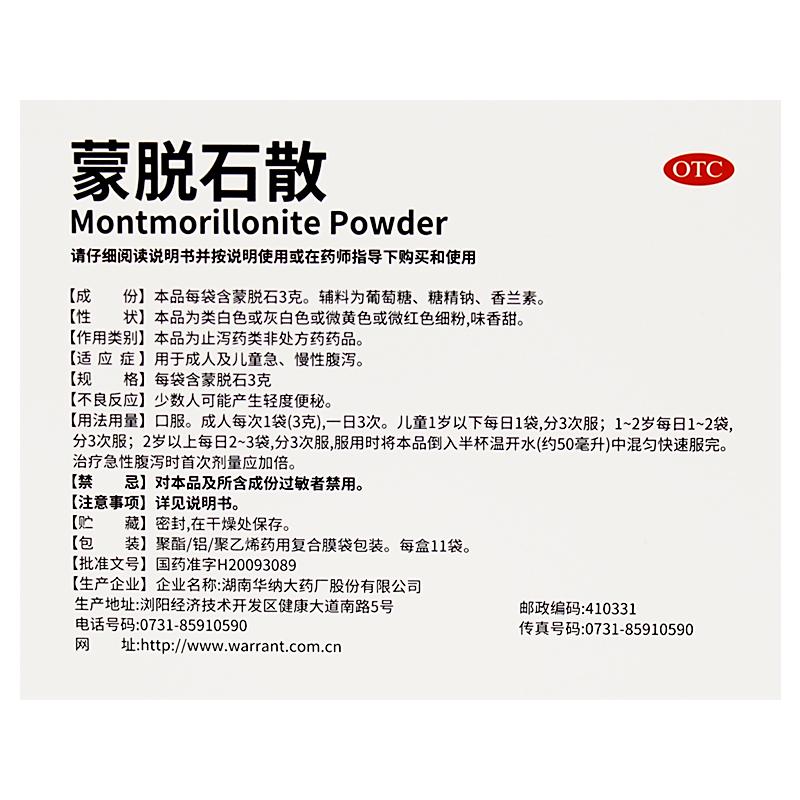 蒙脱石散

OTC

Montmorillonite Powder

请仔细阅读说明书并按说明使用或在药师指导下购买和使用

【成　　份】本品每袋含蒙脱石3克。辅料为葡萄糖、糖精钠、香兰素。
【性　　状】本品为类白色或灰白色或微黄色或微红色细粉，味香甜。
【作用类别】本品为止泻药类非处方药药品。
【适 应 症】用于成人及儿童急、慢性腹泻。
【规　　格】每袋含蒙脱石3克
【不良反应】少数人可能产生轻度便秘。
【用法用量】口服。成人每次1袋(3克)，一日3次。儿童1岁以下每日1袋，分3次服；1~2岁每日1~2袋，分3次服；2岁以上每日2~3袋，分3次服，服用时将本品倒入半杯温开水(约50毫升)中混匀快速服完。治疗急性腹泻时首次剂量应加倍。
【禁　　忌】对本品及所含成份过敏者禁用。
【注意事项】详见说明书。
【贮　　藏】密封，在干燥处保存。
【包　　装】聚酯/铝/聚乙烯药用复合膜袋包装。每盒11袋。
【批准文号】国药准字H20093089
【生产企业】企业名称：湖南华纳大药厂股份有限公司
生产地址：浏阳经济技术开发区健康大道南路5号
邮政编码：410331
电话号码：0731-85910590
传真号码：0731-85910590
网　　址：http://www.warrant.com.cn